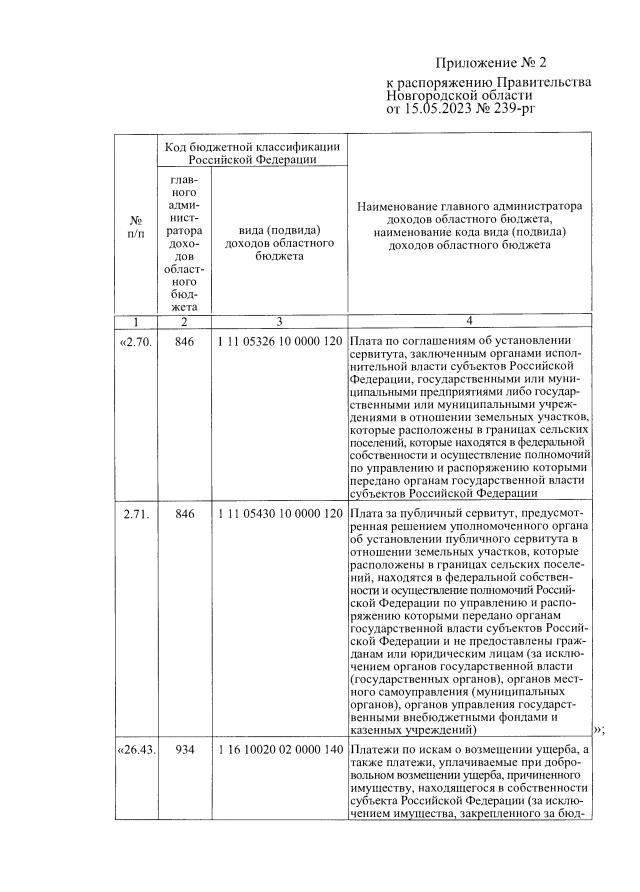 Приложение № 2

к распоряжению Правительства Новгородской области от 15.05.2023 № 239-рг

| № п/п | Код бюджетной классификации Российской Федерации: главного администратора доходов областного бюджета | Код бюджетной классификации Российской Федерации: вида (подвида) доходов областного бюджета | Наименование главного администратора доходов областного бюджета, наименование кода вида (подвида) доходов областного бюджета |
|---|---|---|---|
| 1 | 2 | 3 | 4 |
| «2.70. | 846 | 1 11 05326 10 0000 120 | Плата по соглашениям об установлении сервитута, заключенным органами исполнительной власти субъектов Российской Федерации, государственными или муниципальными предприятиями либо государственными или муниципальными учреждениями в отношении земельных участков, которые расположены в границах сельских поселений, которые находятся в федеральной собственности и осуществление полномочий по управлению и распоряжению которыми передано органам государственной власти субъектов Российской Федерации |
| 2.71. | 846 | 1 11 05430 10 0000 120 | Плата за публичный сервитут, предусмотренная решением уполномоченного органа об установлении публичного сервитута в отношении земельных участков, которые расположены в границах сельских поселений, находятся в федеральной собственности и осуществление полномочий Российской Федерации по управлению и распоряжению которыми передано органам государственной власти субъектов Российской Федерации и не предоставлены гражданам или юридическим лицам (за исключением органов государственной власти (государственных органов), органов местного самоуправления (муниципальных органов), органов управления государственными внебюджетными фондами и казенных учреждений) »; |
| «26.43. | 934 | 1 16 10020 02 0000 140 | Платежи по искам о возмещении ущерба, а также платежи, уплачиваемые при добровольном возмещении ущерба, причиненного имуществу, находящегося в собственности субъекта Российской Федерации (за исключением имущества, закрепленного за бюд- |